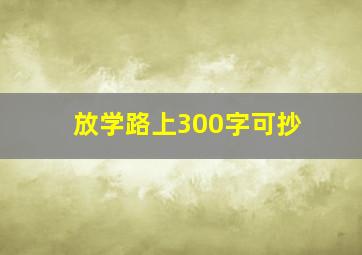 放学路上300字可抄